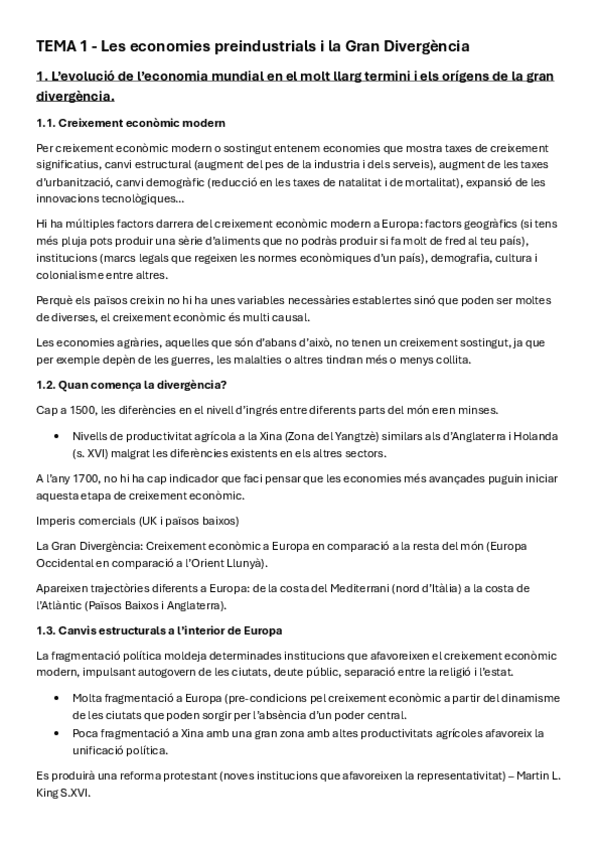 TEMA 1 - Les economies preindustrials i la Gran Divergència

1. L'evolució de l'economia mundial en el molt llarg termini i els orígens de la gran divergència.

1.1. Creixement econòmic modern

Per creixement econòmic modern o sostingut entenem economies que mostra taxes de creixement significatius, canvi estructural (augment del pes de la industria i dels serveis), augment de les taxes d'urbanització, canvi demogràfic (reducció en les taxes de natalitat i de mortalitat), expansió de les innovacions tecnològiques...

Hi ha múltiples factors darrera del creixement econòmic modern a Europa: factors geogràfics (si tens més pluja pots produir una sèrie d'aliments que no podràs produir si fa molt de fred al teu país), institucions (marcs legals que regeixen les normes econòmiques d'un país), demografia, cultura i colonialisme entre altres.

Perquè els països creixin no hi ha unes variables necessàries establertes sinó que poden ser moltes de diverses, el creixement econòmic és multi causal.

Les economies agràries, aquelles que són d'abans d'això, no tenen un creixement sostingut, ja que per exemple depèn de les guerres, les malalties o altres tindran més o menys collita.

1.2. Quan comença la divergència?

Cap a 1500, les diferències en el nivell d'ingrés entre diferents parts del món eren minses.

• Nivells de productivitat agrícola a la Xina (Zona del Yangtzè) similars als d'Anglaterra i Holanda (s. XVI) malgrat les diferències existents en els altres sectors.

A l'any 1700, no hi ha cap indicador que faci pensar que les economies més avançades puguin iniciar aquesta etapa de creixement econòmic.

Imperis comercials (UK i països baixos)

La Gran Divergència: Creixement econòmic a Europa en comparació a la resta del món (Europa Occidental en comparació a l'Orient Llunyà).

Apareixen trajectòries diferents a Europa: de la costa del Mediterrani (nord d'Itàlia) a la costa de l'Atlàntic (Països Baixos i Anglaterra).

1.3. Canvis estructurals a l'interior de Europa

La fragmentació política moldeja determinades institucions que afavoreixen el creixement econòmic modern, impulsant autogovern de les ciutats, deute públic, separació entre la religió i l'estat.

• Molta fragmentació a Europa (pre-condicions pel creixement econòmic a partir del dinamisme de les ciutats que poden sorgir per l'absència d'un poder central.
• Poca fragmentació a Xina amb una gran zona amb altes productivitats agrícoles afavoreix la unificació política.

Es produirà una reforma protestant (noves institucions que afavoreixen la representativitat) – Martin L. King S.XVI.